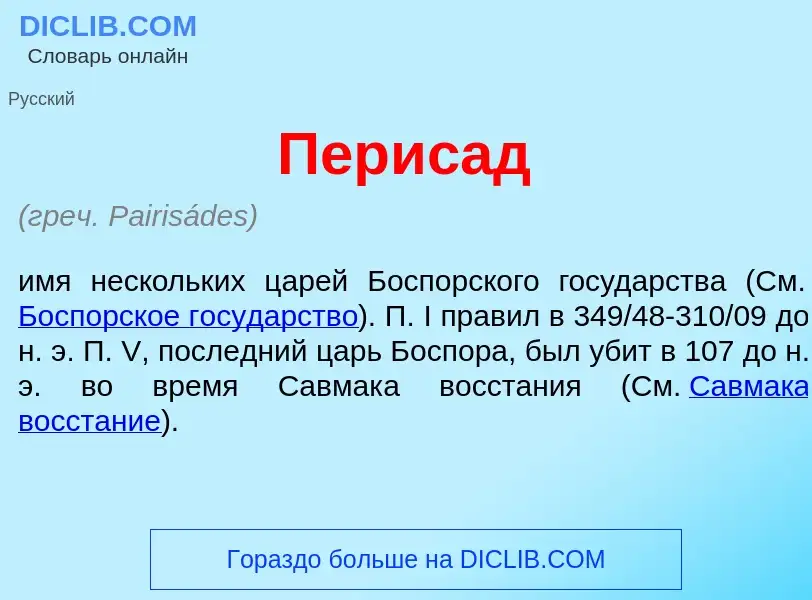 DICLIB.COM
Словарь онлайн

Русский

Перисад

(греч. Pairisádes)

имя нескольких царей Боспорского государства (См. Боспорское государство). П. I правил в 349/48-310/09 до н. э. П. V, последний царь Боспора, был убит в 107 до н. э. во время Савмака восстания (См. Савмака восстание).

Гораздо больше на DICLIB.COM